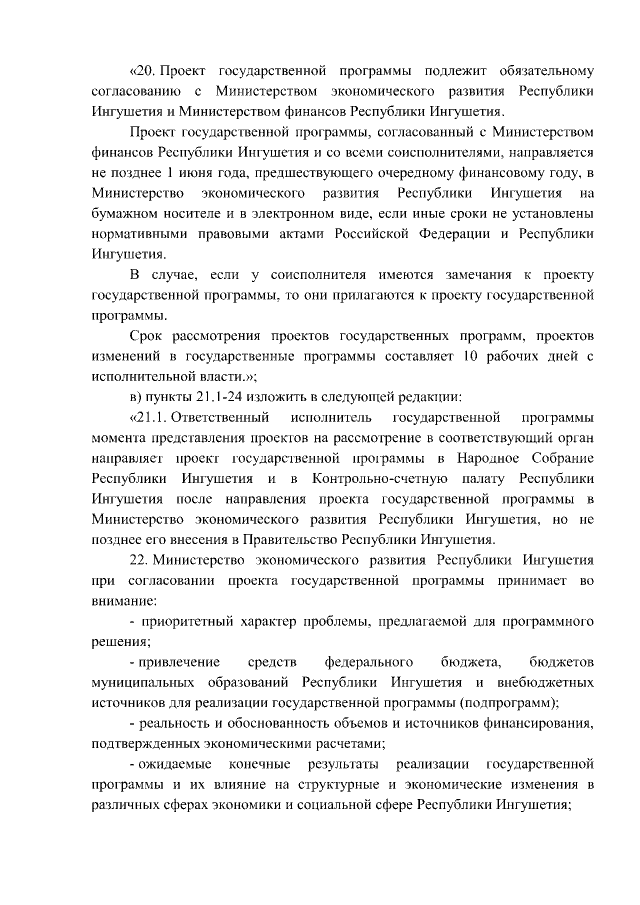 «20. Проект государственной программы подлежит обязательному согласованию с Министерством экономического развития Республики Ингушетия и Министерством финансов Республики Ингушетия.

Проект государственной программы, согласованный с Министерством финансов Республики Ингушетия и со всеми соисполнителями, направляется не позднее 1 июня года, предшествующего очередному финансовому году, в Министерство экономического развития Республики Ингушетия на бумажном носителе и в электронном виде, если иные сроки не установлены нормативными правовыми актами Российской Федерации и Республики Ингушетия.

В случае, если у соисполнителя имеются замечания к проекту государственной программы, то они прилагаются к проекту государственной программы.

Срок рассмотрения проектов государственных программ, проектов изменений в государственные программы составляет 10 рабочих дней с исполнительной власти.»;

в) пункты 21.1-24 изложить в следующей редакции:

«21.1. Ответственный исполнитель государственной программы момента представления проектов на рассмотрение в соответствующий орган направляет проект государственной программы в Народное Собрание Республики Ингушетия и в Контрольно-счетную палату Республики Ингушетия после направления проекта государственной программы в Министерство экономического развития Республики Ингушетия, но не позднее его внесения в Правительство Республики Ингушетия.

22. Министерство экономического развития Республики Ингушетия при согласовании проекта государственной программы принимает во внимание:

- приоритетный характер проблемы, предлагаемой для программного решения;

- привлечение средств федерального бюджета, бюджетов муниципальных образований Республики Ингушетия и внебюджетных источников для реализации государственной программы (подпрограмм);

- реальность и обоснованность объемов и источников финансирования, подтвержденных экономическими расчетами;

- ожидаемые конечные результаты реализации государственной программы и их влияние на структурные и экономические изменения в различных сферах экономики и социальной сфере Республики Ингушетия;